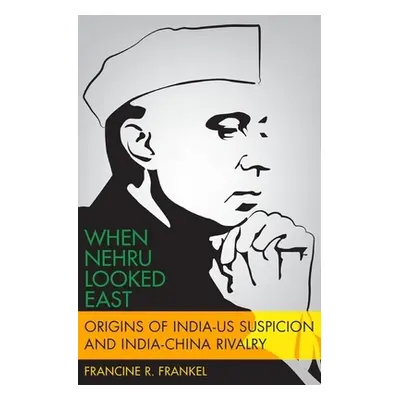 WHEN NEHRU LOOKED EAST

ORIGINS OF INDIA-US SUSPICION AND INDIA-CHINA RIVALRY

FRANCINE R. FRANKEL